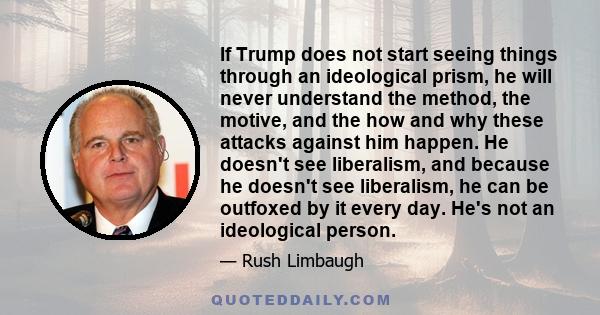 If Trump does not start seeing things through an ideological prism, he will never understand the method, the motive, and the how and why these attacks against him happen. He doesn't see liberalism, and because he doesn't see liberalism, he can be outfoxed by it every day. He's not an ideological person.

— Rush Limbaugh

QUOTEDDAILY.COM